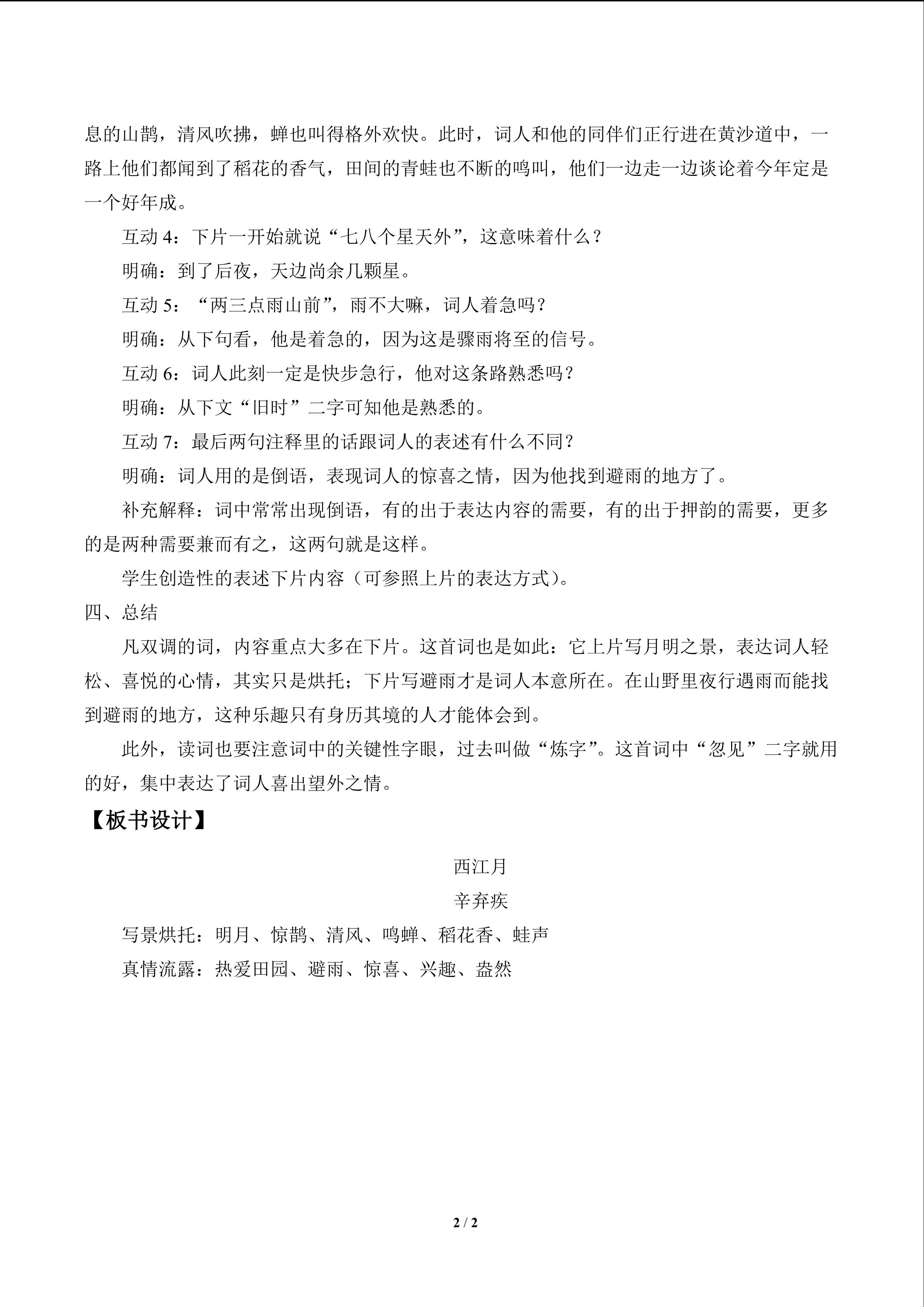 息的山鹊，清风吹拂，蝉也叫得格外欢快。此时，词人和他的同伴们正行进在黄沙道中，一路上他们都闻到了稻花的香气，田间的青蛙也不断的鸣叫，他们一边走一边谈论着今年定是一个好年成。

互动 4：下片一开始就说“七八个星天外”，这意味着什么？

明确：到了后夜，天边尚余几颗星。

互动 5：“两三点雨山前”，雨不大嘛，词人着急吗？

明确：从下句看，他是着急的，因为这是骤雨将至的信号。

互动 6：词人此刻一定是快步急行，他对这条路熟悉吗？

明确：从下文“旧时”二字可知他是熟悉的。

互动 7：最后两句注释里的话跟词人的表述有什么不同？

明确：词人用的是倒语，表现词人的惊喜之情，因为他找到避雨的地方了。

补充解释：词中常常出现倒语，有的出于表达内容的需要，有的出于押韵的需要，更多的是两种需要兼而有之，这两句就是这样。

学生创造性的表述下片内容（可参照上片的表达方式）。

四、总结

凡双调的词，内容重点大多在下片。这首词也是如此：它上片写月明之景，表达词人轻松、喜悦的心情，其实只是烘托；下片写避雨才是词人本意所在。在山野里夜行遇雨而能找到避雨的地方，这种乐趣只有身历其境的人才能体会到。

此外，读词也要注意词中的关键性字眼，过去叫做“炼字”。这首词中“忽见”二字就用的好，集中表达了词人喜出望外之情。

【板书设计】

西江月

辛弃疾

写景烘托：明月、惊鹊、清风、鸣蝉、稻花香、蛙声

真情流露：热爱田园、避雨、惊喜、兴趣、盎然

2 / 2